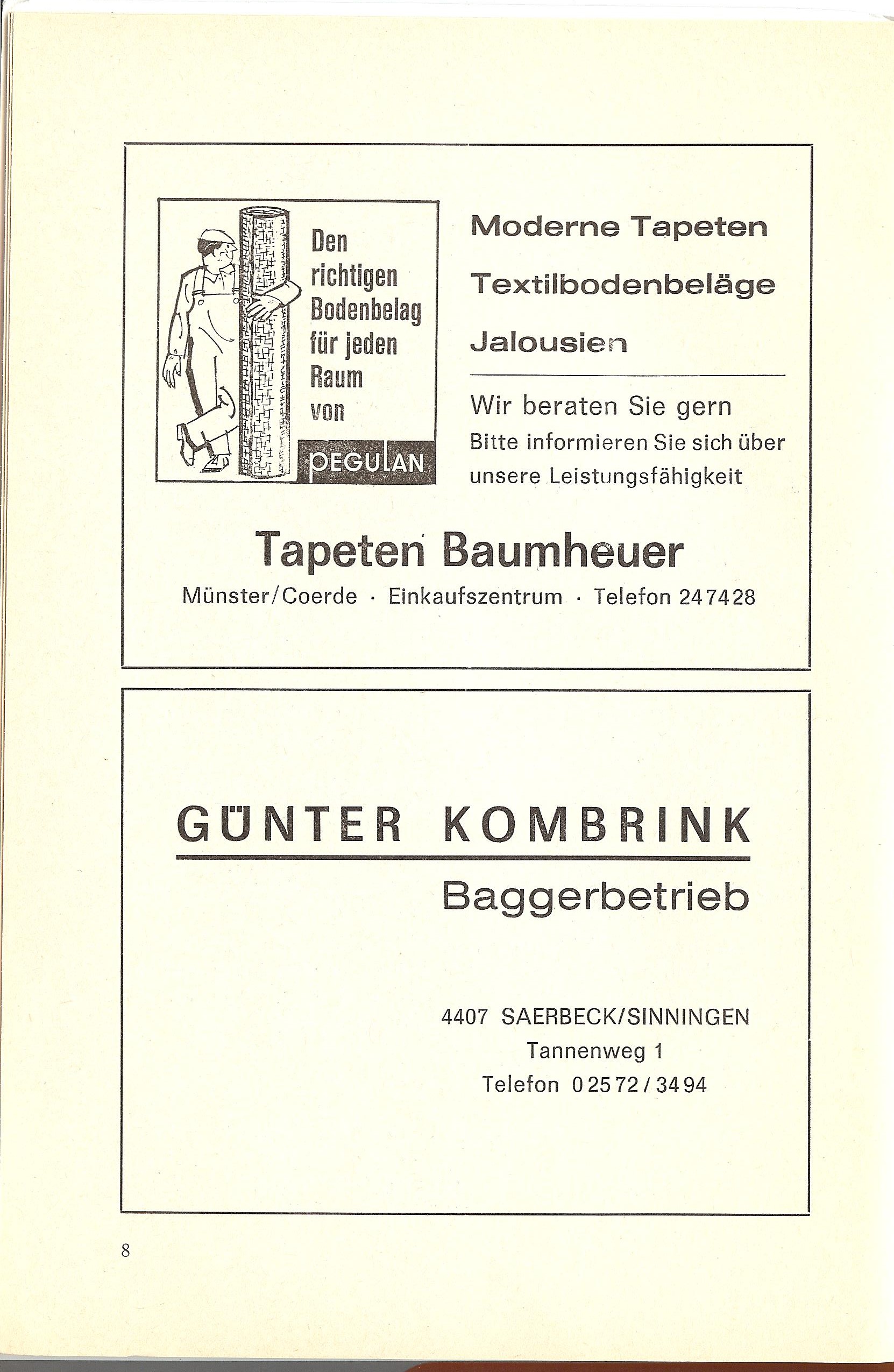 Den richtigen Bodenbelag für jeden Raum von

PEGULAN

Moderne Tapeten

Textilbodenbeläge

Jalousien

Wir beraten Sie gern
Bitte informieren Sie sich über unsere Leistungsfähigkeit

Tapeten Baumheuer

Münster/Coerde · Einkaufszentrum · Telefon 247428

GÜNTER KOMBRINK

Baggerbetrieb

4407 SAERBECK/SINNINGEN
Tannenweg 1
Telefon 02572/3494

8